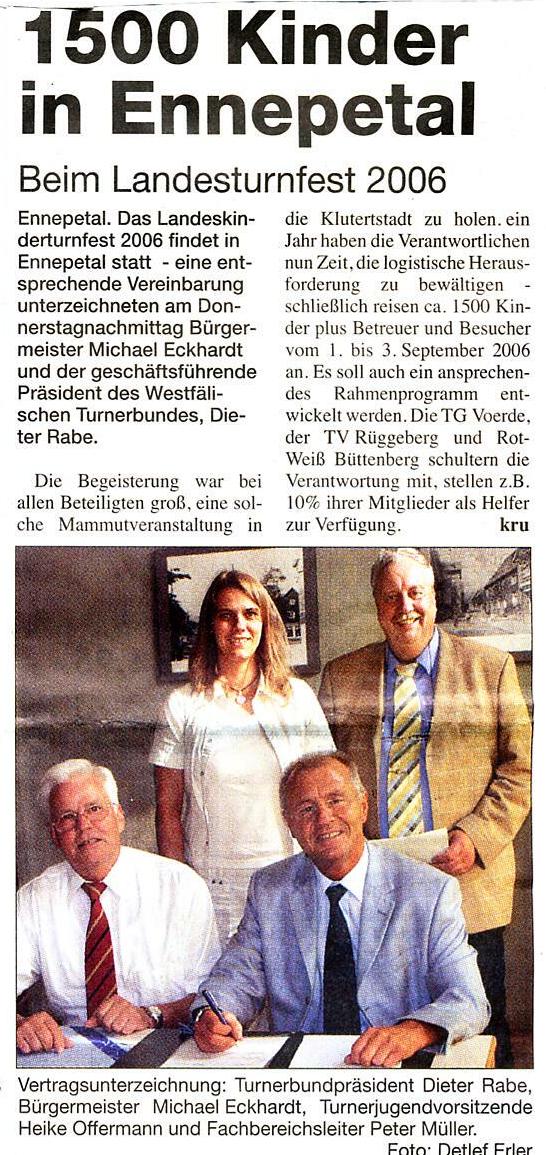 1500 Kinder in Ennepetal

Beim Landesturnfest 2006

Ennepetal. Das Landeskinderturnfest 2006 findet in Ennepetal statt - eine entsprechende Vereinbarung unterzeichneten am Donnerstagnachmittag Bürgermeister Michael Eckhardt und der geschäftsführende Präsident des Westfälischen Turnerbundes, Dieter Rabe.

Die Begeisterung war bei allen Beteiligten groß, eine solche Mammutveranstaltung in die Klutertstadt zu holen. ein Jahr haben die Verantwortlichen nun Zeit, die logistische Herausforderung zu bewältigen - schließlich reisen ca. 1500 Kinder plus Betreuer und Besucher vom 1. bis 3. September 2006 an. Es soll auch ein ansprechendes Rahmenprogramm entwickelt werden. Die TG Voerde, der TV Rüggeberg und Rot-Weiß Büttenberg schultern die Verantwortung mit, stellen z.B. 10% ihrer Mitglieder als Helfer zur Verfügung. kru

Vertragsunterzeichnung: Turnerbundpräsident Dieter Rabe, Bürgermeister Michael Eckhardt, Turnerjugendvorsitzende Heike Offermann und Fachbereichsleiter Peter Müller.
Foto: Detlef Erler